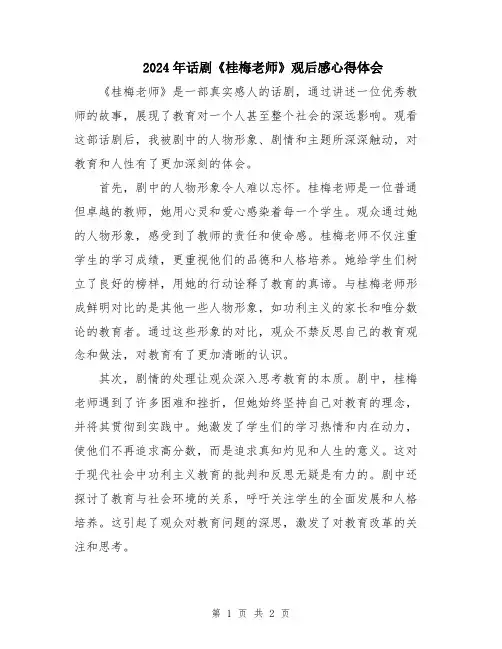 2024年话剧《桂梅老师》观后感心得体会

《桂梅老师》是一部真实感人的话剧，通过讲述一位优秀教师的故事，展现了教育对一个人甚至整个社会的深远影响。观看这部话剧后，我被剧中的人物形象、剧情和主题所深深触动，对教育和人性有了更加深刻的体会。

首先，剧中的人物形象令人难以忘怀。桂梅老师是一位普通但卓越的教师，她用心灵和爱心感染着每一个学生。观众通过她的人物形象，感受到了教师的责任和使命感。桂梅老师不仅注重学生的学习成绩，更重视他们的品德和人格培养。她给学生们树立了良好的榜样，用她的行动诠释了教育的真谛。与桂梅老师形成鲜明对比的是其他一些人物形象，如功利主义的家长和唯分数论的教育者。通过这些形象的对比，观众不禁反思自己的教育观念和做法，对教育有了更加清晰的认识。

其次，剧情的处理让观众深入思考教育的本质。剧中，桂梅老师遇到了许多困难和挫折，但她始终坚持自己对教育的理念，并将其贯彻到实践中。她激发了学生们的学习热情和内在动力，使他们不再追求高分数，而是追求真知灼见和人生的意义。这对于现代社会中功利主义教育的批判和反思无疑是有力的。剧中还探讨了教育与社会环境的关系，呼吁关注学生的全面发展和人格培养。这引起了观众对教育问题的深思，激发了对教育改革的关注和思考。

第 1 页 共 2 页